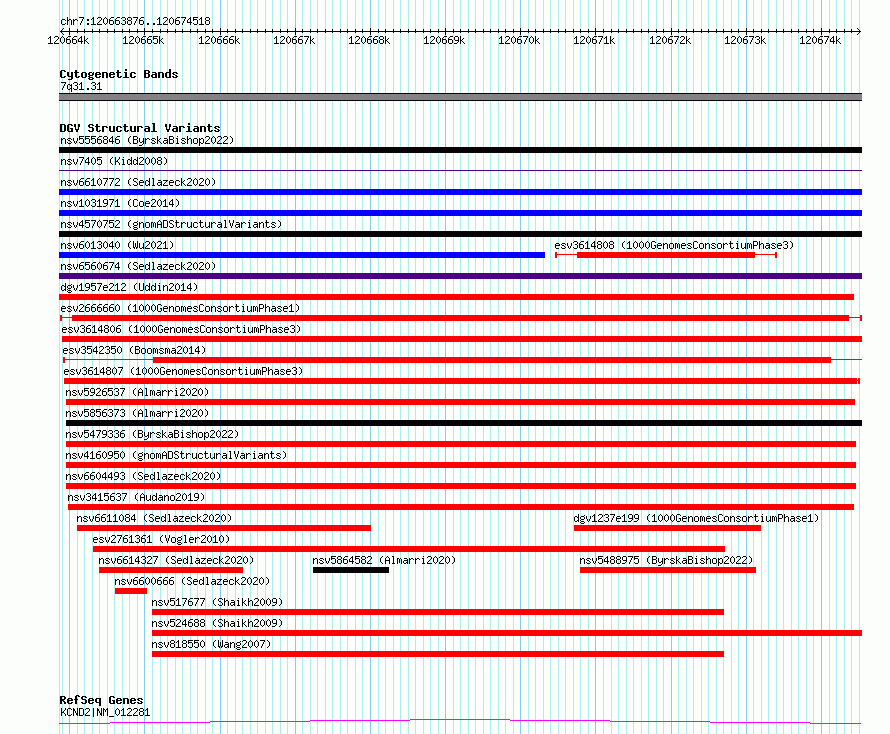 chr7:120663876..120674518

120664k 120665k 120666k 120667k 120668k 120669k 120670k 120671k 120672k 120673k 120674k

Cytogenetic Bands
7q31.31

DGV Structural Variants
nsv5556846 (ByrskaBishop2022)
nsv7405 (Kidd2008)
nsv6610772 (Sedlazeck2020)
nsv1031971 (Coe2014)
nsv4570752 (gnomADStructuralVariants)
nsv6013040 (Wu2021)
esv3614808 (1000GenomesConsortiumPhase3)
nsv6560674 (Sedlazeck2020)
dgv1957e212 (Uddin2014)
esv2666660 (1000GenomesConsortiumPhase1)
esv3614806 (1000GenomesConsortiumPhase3)
esv3542350 (Boomsma2014)
esv3614807 (1000GenomesConsortiumPhase3)
nsv5926537 (Almarri2020)
nsv5856373 (Almarri2020)
nsv5479336 (ByrskaBishop2022)
nsv4160950 (gnomADStructuralVariants)
nsv6604493 (Sedlazeck2020)
nsv3415637 (Audano2019)
nsv6611084 (Sedlazeck2020)
dgv1237e199 (1000GenomesConsortiumPhase1)
esv2761361 (Vogler2010)
nsv6614327 (Sedlazeck2020)
nsv5864582 (Almarri2020)
nsv5488975 (ByrskaBishop2022)
nsv6600666 (Sedlazeck2020)
nsv517677 (Shaikh2009)
nsv524688 (Shaikh2009)
nsv818550 (Wang2007)

RefSeq Genes
KCND2|NM_012281